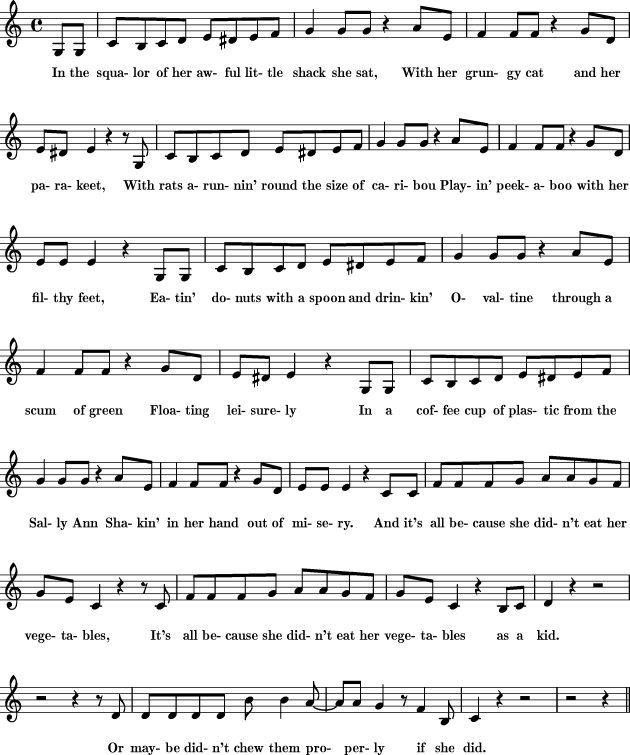 In the squa- lor of her aw- ful lit- tle shack she sat, With her grun- gy cat and her

pa- ra- keet, With rats a- run- nin' round the size of ca- ri- bou Play- in' peek- a- boo with her

fil- thy feet, Ea- tin' do- nuts with a spoon and drin- kin' O- val- tine through a

scum of green Floa- ting lei- sure- ly In a cof- fee cup of plas- tic from the

Sal- ly Ann Sha- kin' in her hand out of mi- se- ry. And it's all be- cause she did- n't eat her

vege- ta- bles, It's all be- cause she did- n't eat her vege- ta- bles as a kid.

Or may- be did- n't chew them pro- per- ly if she did.